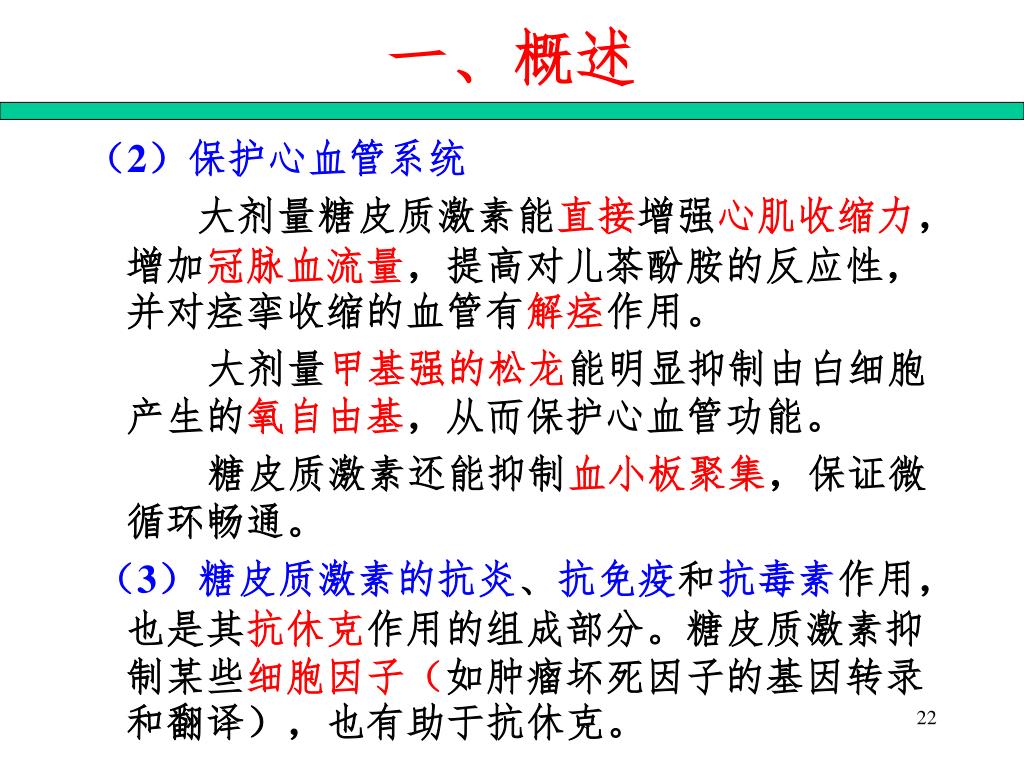 一、概述

（2）保护心血管系统

大剂量糖皮质激素能直接增强心肌收缩力，增加冠脉血流量，提高对儿茶酚胺的反应性，并对痉挛收缩的血管有解痉作用。

大剂量甲基强的松龙能明显抑制由白细胞产生的氧自由基，从而保护心血管功能。

糖皮质激素还能抑制血小板聚集，保证微循环畅通。

（3）糖皮质激素的抗炎、抗免疫和抗毒素作用，也是其抗休克作用的组成部分。糖皮质激素抑制某些细胞因子（如肿瘤坏死因子的基因转录和翻译），也有助于抗休克。

22